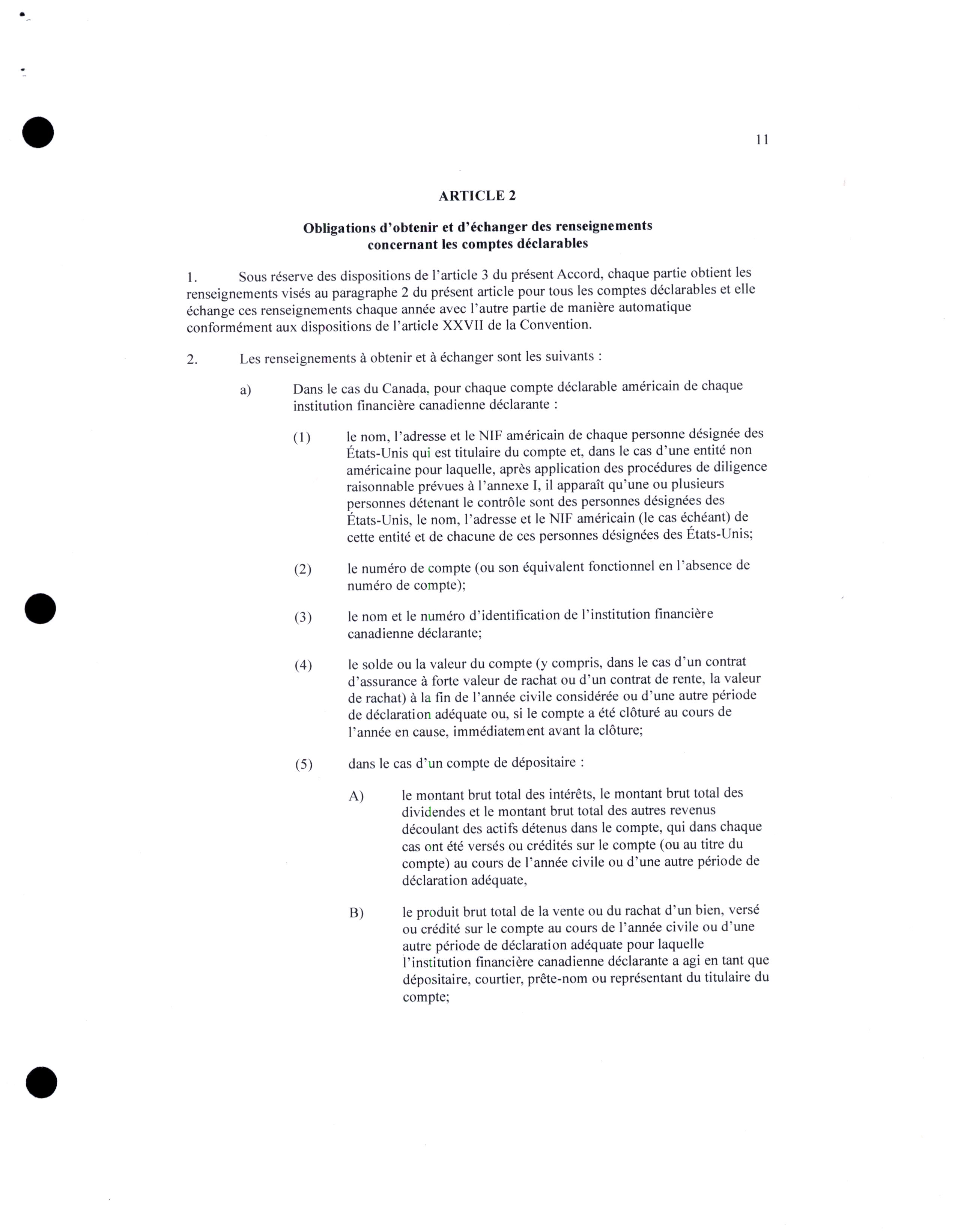 11

ARTICLE 2

Obligations d'obtenir et d'échanger des renseignements concernant les comptes déclarables

1. Sous réserve des dispositions de l'article 3 du présent Accord, chaque partie obtient les renseignements visés au paragraphe 2 du présent article pour tous les comptes déclarables et elle échange ces renseignements chaque année avec l'autre partie de manière automatique conformément aux dispositions de l'article XXVII de la Convention.

2. Les renseignements à obtenir et à échanger sont les suivants :

a) Dans le cas du Canada, pour chaque compte déclarable américain de chaque institution financière canadienne déclarante :

(1) le nom, l'adresse et le NIF américain de chaque personne désignée des États-Unis qui est titulaire du compte et, dans le cas d'une entité non américaine pour laquelle, après application des procédures de diligence raisonnable prévues à l'annexe I, il apparaît qu'une ou plusieurs personnes détenant le contrôle sont des personnes désignées des États-Unis, le nom, l'adresse et le NIF américain (le cas échéant) de cette entité et de chacune de ces personnes désignées des États-Unis;

(2) le numéro de compte (ou son équivalent fonctionnel en l'absence de numéro de compte);

(3) le nom et le numéro d'identification de l'institution financière canadienne déclarante;

(4) le solde ou la valeur du compte (y compris, dans le cas d'un contrat d'assurance à forte valeur de rachat ou d'un contrat de rente, la valeur de rachat) à la fin de l'année civile considérée ou d'une autre période de déclaration adéquate ou, si le compte a été clôturé au cours de l'année en cause, immédiatement avant la clôture;

(5) dans le cas d'un compte de dépositaire :

A) le montant brut total des intérêts, le montant brut total des dividendes et le montant brut total des autres revenus découlant des actifs détenus dans le compte, qui dans chaque cas ont été versés ou crédités sur le compte (ou au titre du compte) au cours de l'année civile ou d'une autre période de déclaration adéquate,

B) le produit brut total de la vente ou du rachat d'un bien, versé ou crédité sur le compte au cours de l'année civile ou d'une autre période de déclaration adéquate pour laquelle l'institution financière canadienne déclarante a agi en tant que dépositaire, courtier, prête-nom ou représentant du titulaire du compte;